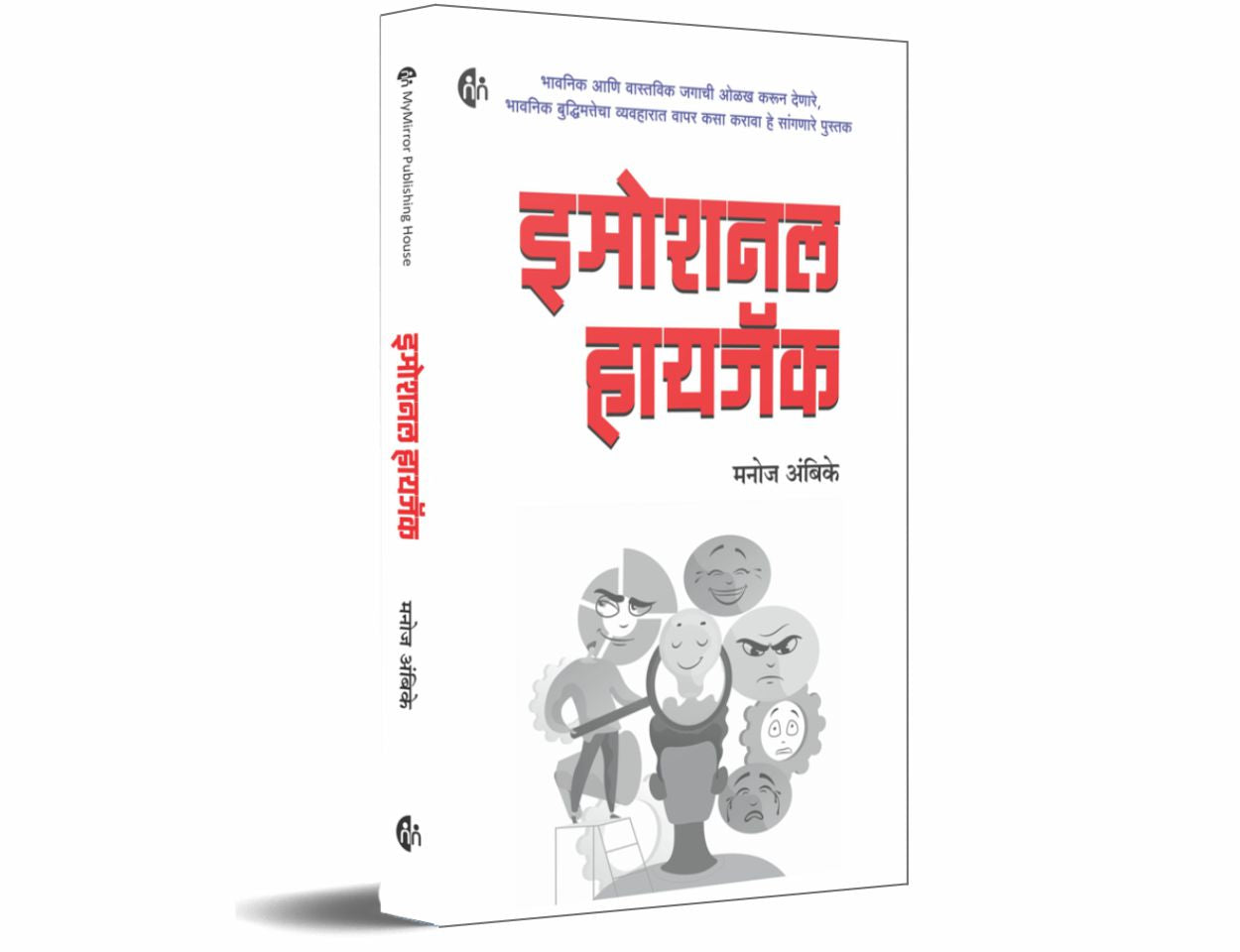 MyMirror Publishing House

इमोशनल हायजॅक

मनोज अंबिके

भावनिक आणि वास्तविक जगाची ओळख करून देणारे, भावनिक बुद्धिमत्तेचा व्यवहारात वापर कसा करावा हे सांगणारे पुस्तक

इमोशनल हायजॅक

मनोज अंबिके